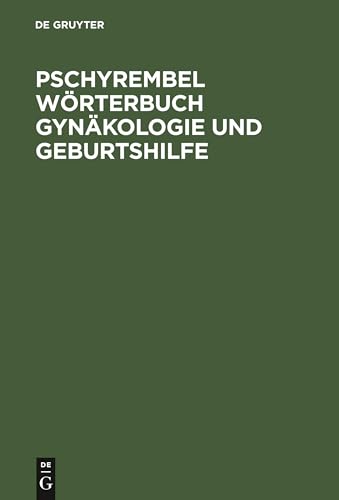 DE GRUYTER

PSCHYREMBEL WÖRTERBUCH GYNÄKOLOGIE UND GEBURTSHILFE

DE
G